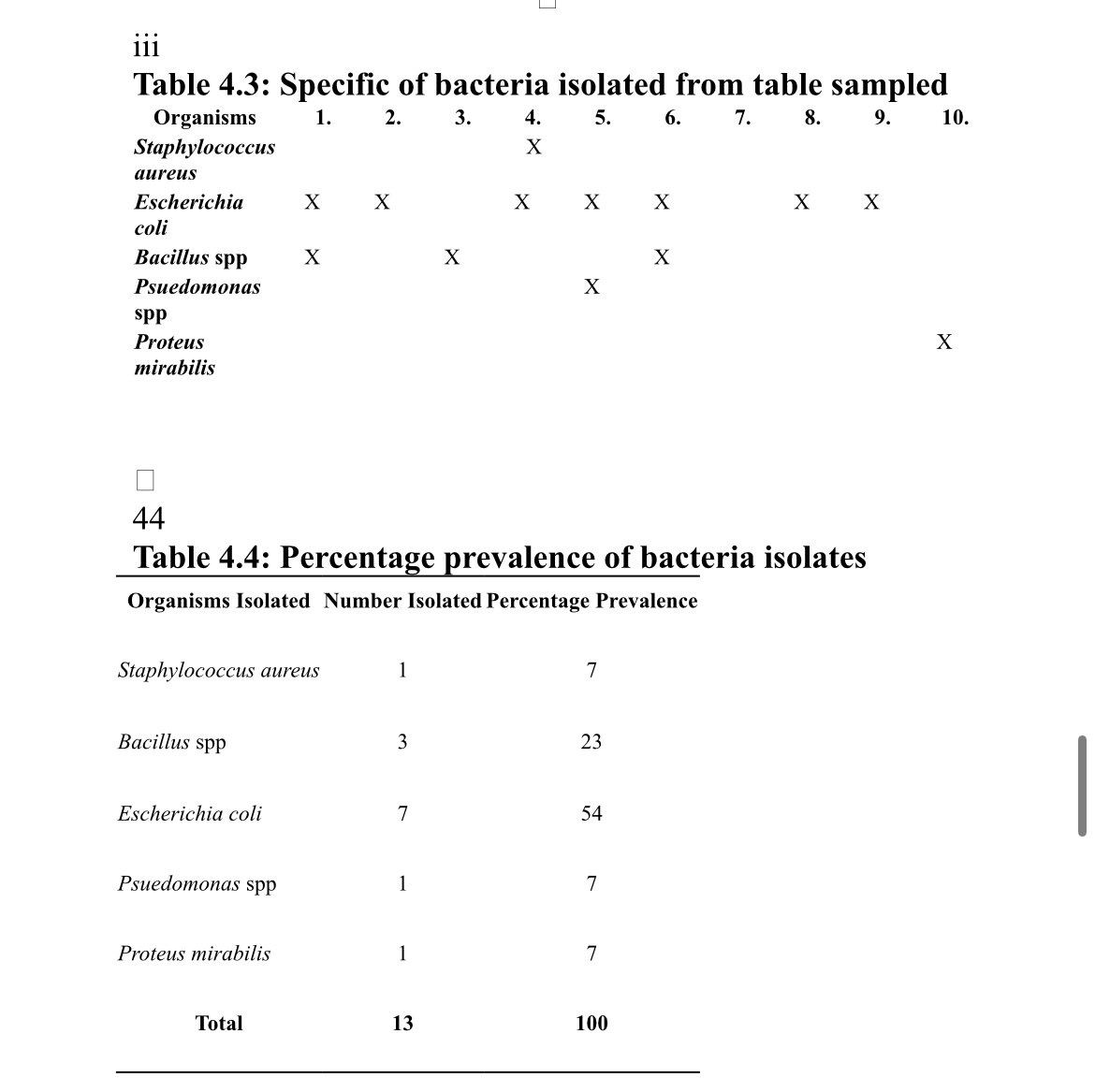 iii

Table 4.3: Specific of bacteria isolated from table sampled

| Organisms | 1. | 2. | 3. | 4. | 5. | 6. | 7. | 8. | 9. | 10. |
|---|---|---|---|---|---|---|---|---|---|---|
| Staphylococcus aureus | | | | X | | | | | | |
| Escherichia coli | X | X | | X | X | X | | X | X | |
| Bacillus spp | X | | X | | | X | | | | |
| Psuedomonas spp | | | | | X | | | | | |
| Proteus mirabilis | | | | | | | | | | X |

44

Table 4.4: Percentage prevalence of bacteria isolates

| Organisms Isolated | Number Isolated | Percentage Prevalence |
|---|---|---|
| Staphylococcus aureus | 1 | 7 |
| Bacillus spp | 3 | 23 |
| Escherichia coli | 7 | 54 |
| Psuedomonas spp | 1 | 7 |
| Proteus mirabilis | 1 | 7 |
| Total | 13 | 100 |